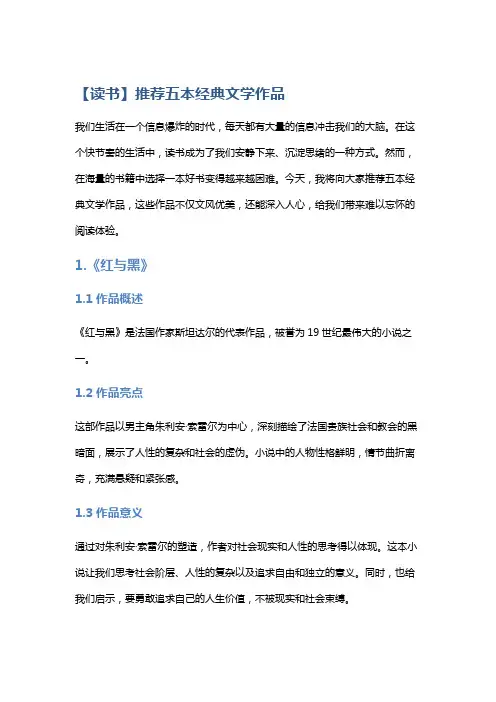 【读书】推荐五本经典文学作品

我们生活在一个信息爆炸的时代，每天都有大量的信息冲击我们的大脑。在这个快节奏的生活中，读书成为了我们安静下来、沉淀思绪的一种方式。然而，在海量的书籍中选择一本好书变得越来越困难。今天，我将向大家推荐五本经典文学作品，这些作品不仅文风优美，还能深入人心，给我们带来难以忘怀的阅读体验。

1.《红与黑》

1.1 作品概述

《红与黑》是法国作家斯坦达尔的代表作品，被誉为 19 世纪最伟大的小说之一。

1.2 作品亮点

这部作品以男主角朱利安·索雷尔为中心，深刻描绘了法国贵族社会和教会的黑暗面，展示了人性的复杂和社会的虚伪。小说中的人物性格鲜明，情节曲折离奇，充满悬疑和紧张感。

1.3 作品意义

通过对朱利安·索雷尔的塑造，作者对社会现实和人性的思考得以体现。这本小说让我们思考社会阶层、人性的复杂以及追求自由和独立的意义。同时，也给我们启示，要勇敢追求自己的人生价值，不被现实和社会束缚。